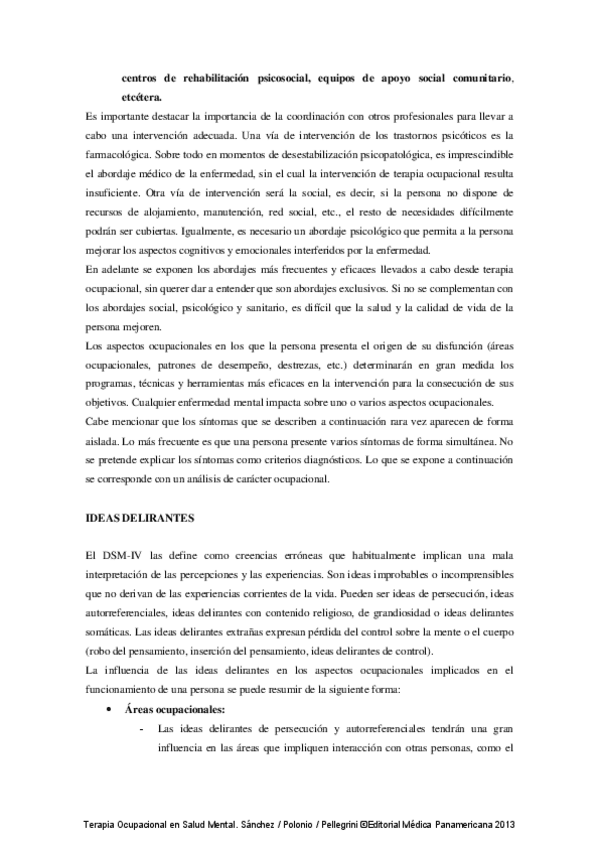 centros de rehabilitación psicosocial, equipos de apoyo social comunitario, etcétera.

Es importante destacar la importancia de la coordinación con otros profesionales para llevar a cabo una intervención adecuada. Una vía de intervención de los trastornos psicóticos es la farmacológica. Sobre todo en momentos de desestabilización psicopatológica, es imprescindible el abordaje médico de la enfermedad, sin el cual la intervención de terapia ocupacional resulta insuficiente. Otra vía de intervención será la social, es decir, si la persona no dispone de recursos de alojamiento, manutención, red social, etc., el resto de necesidades difícilmente podrán ser cubiertas. Igualmente, es necesario un abordaje psicológico que permita a la persona mejorar los aspectos cognitivos y emocionales interferidos por la enfermedad.

En adelante se exponen los abordajes más frecuentes y eficaces llevados a cabo desde terapia ocupacional, sin querer dar a entender que son abordajes exclusivos. Si no se complementan con los abordajes social, psicológico y sanitario, es difícil que la salud y la calidad de vida de la persona mejoren.

Los aspectos ocupacionales en los que la persona presenta el origen de su disfunción (áreas ocupacionales, patrones de desempeño, destrezas, etc.) determinarán en gran medida los programas, técnicas y herramientas más eficaces en la intervención para la consecución de sus objetivos. Cualquier enfermedad mental impacta sobre uno o varios aspectos ocupacionales.

Cabe mencionar que los síntomas que se describen a continuación rara vez aparecen de forma aislada. Lo más frecuente es que una persona presente varios síntomas de forma simultánea. No se pretende explicar los síntomas como criterios diagnósticos. Lo que se expone a continuación se corresponde con un análisis de carácter ocupacional.

IDEAS DELIRANTES

El DSM-IV las define como creencias erróneas que habitualmente implican una mala interpretación de las percepciones y las experiencias. Son ideas improbables o incomprensibles que no derivan de las experiencias corrientes de la vida. Pueden ser ideas de persecución, ideas autorreferenciales, ideas delirantes con contenido religioso, de grandiosidad o ideas delirantes somáticas. Las ideas delirantes extrañas expresan pérdida del control sobre la mente o el cuerpo (robo del pensamiento, inserción del pensamiento, ideas delirantes de control).

La influencia de las ideas delirantes en los aspectos ocupacionales implicados en el funcionamiento de una persona se puede resumir de la siguiente forma:

• Áreas ocupacionales:
- Las ideas delirantes de persecución y autorreferenciales tendrán una gran influencia en las áreas que impliquen interacción con otras personas, como el

Terapia Ocupacional en Salud Mental. Sánchez / Polonio / Pellegrini ©Editorial Médica Panamericana 2013